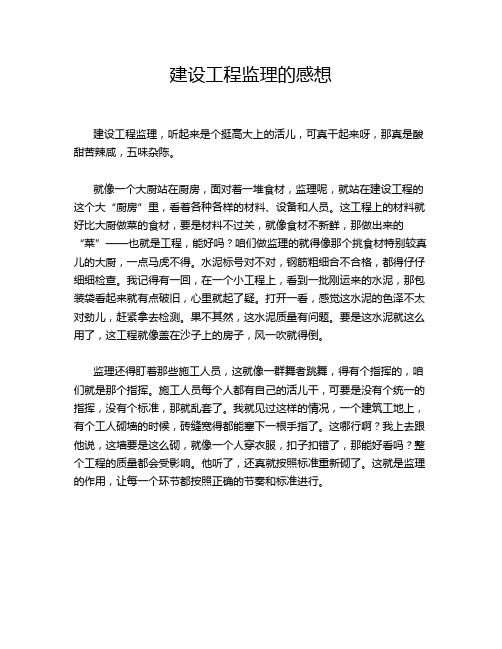 建设工程监理的感想

建设工程监理，听起来是个挺高大上的活儿，可真干起来呀，那真是酸甜苦辣咸，五味杂陈。

就像一个大厨站在厨房，面对着一堆食材，监理呢，就站在建设工程的这个大“厨房”里，看着各种各样的材料、设备和人员。这工程上的材料就好比大厨做菜的食材，要是材料不过关，就像食材不新鲜，那做出来的“菜”——也就是工程，能好吗？咱们做监理的就得像那个挑食材特别较真儿的大厨，一点马虎不得。水泥标号对不对，钢筋粗细合不合格，都得仔仔细细检查。我记得有一回，在一个小工程上，看到一批刚运来的水泥，那包装袋看起来就有点破旧，心里就起了疑。打开一看，感觉这水泥的色泽不太对劲儿，赶紧拿去检测。果不其然，这水泥质量有问题。要是这水泥就这么用了，这工程就像盖在沙子上的房子，风一吹就得倒。

监理还得盯着那些施工人员，这就像一群舞者跳舞，得有个指挥的，咱们就是那个指挥。施工人员每个人都有自己的活儿干，可要是没有个统一的指挥，没有个标准，那就乱套了。我就见过这样的情况，一个建筑工地上，有个工人砌墙的时候，砖缝宽得都能塞下一根手指了。这哪行啊？我上去跟他说，这墙要是这么砌，就像一个人穿衣服，扣子扣错了，那能好看吗？整个工程的质量都会受影响。他听了，还真就按照标准重新砌了。这就是监理的作用，让每一个环节都按照正确的节奏和标准进行。